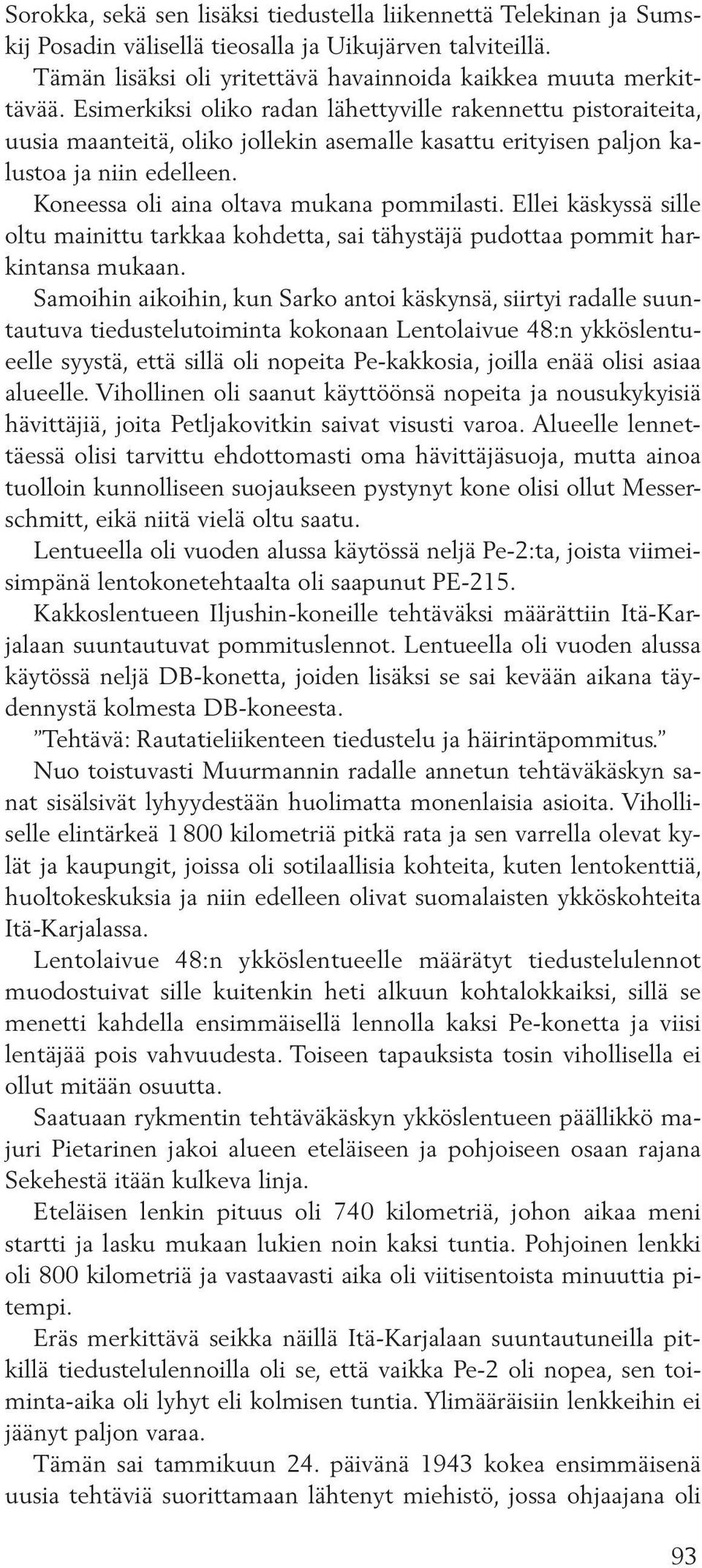 Sorokka, sekä sen lisäksi tiedustella liikennettä Telekinan ja Sumskij Posadin välisellä tieosalla ja Uikujärven talviteillä.

Tämän lisäksi oli yritettävä havainnoida kaikkea muuta merkittävää. Esimerkiksi oliko radan lähettyville rakennettu pistoraiteita, uusia maanteitä, oliko jollekin asemalle kasattu erityisen paljon kalustoa ja niin edelleen.

Koneessa oli aina oltava mukana pommilasti. Ellei käskyssä sille oltu mainittu tarkkaa kohdetta, sai tähystäjä pudottaa pommit harkintansa mukaan.

Samoihin aikoihin, kun Sarko antoi käskynsä, siirtyi radalle suuntautuva tiedustelutoiminta kokonaan Lentolaivue 48:n ykköslentueelle syystä, että sillä oli nopeita Pe-kakkosia, joilla enää olisi asiaa alueelle. Vihollinen oli saanut käyttöönsä nopeita ja nousukykyisiä hävittäjiä, joita Petljakovitkin saivat visusti varoa. Alueelle lennettäessä olisi tarvittu ehdottomasti oma hävittäjäsuoja, mutta ainoa tuolloin kunnolliseen suojaukseen pystynyt kone olisi ollut Messerschmitt, eikä niitä vielä oltu saatu.

Lentueella oli vuoden alussa käytössä neljä Pe-2:ta, joista viimeisimpänä lentokonetehtaalta oli saapunut PE-215.

Kakkoslentueen Iljushin-koneille tehtäväksi määrättiin Itä-Karjalaan suuntautuvat pommituslennot. Lentueella oli vuoden alussa käytössä neljä DB-konetta, joiden lisäksi se sai kevään aikana täydennystä kolmesta DB-koneesta.

”Tehtävä: Rautatieliikenteen tiedustelu ja häirintäpommitus.”

Nuo toistuvasti Muurmannin radalle annetun tehtäväkäskyn sanat sisälsivät lyhyydestään huolimatta monenlaisia asioita. Viholliselle elintärkeä 1 800 kilometriä pitkä rata ja sen varrella olevat kylät ja kaupungit, joissa oli sotilaallisia kohteita, kuten lentokenttiä, huoltokeskuksia ja niin edelleen olivat suomalaisten ykköskohteita Itä-Karjalassa.

Lentolaivue 48:n ykköslentueelle määrätyt tiedustelulennot muodostuivat sille kuitenkin heti alkuun kohtalokkaiksi, sillä se menetti kahdella ensimmäisellä lennolla kaksi Pe-konetta ja viisi lentäjää pois vahvuudesta. Toiseen tapauksista tosin vihollisella ei ollut mitään osuutta.

Saatuaan rykmentin tehtäväkäskyn ykköslentueen päällikkö majuri Pietarinen jakoi alueen eteläiseen ja pohjoiseen osaan rajana Sekehestä itään kulkeva linja.

Eteläisen lenkin pituus oli 740 kilometriä, johon aikaa meni startti ja lasku mukaan lukien noin kaksi tuntia. Pohjoinen lenkki oli 800 kilometriä ja vastaavasti aika oli viitisentoista minuuttia pitempi.

Eräs merkittävä seikka näillä Itä-Karjalaan suuntautuneilla pitkillä tiedustelulennoilla oli se, että vaikka Pe-2 oli nopea, sen toiminta-aika oli lyhyt eli kolmisen tuntia. Ylimääräisiin lenkkeihin ei jäänyt paljon varaa.

Tämän sai tammikuun 24. päivänä 1943 kokea ensimmäisenä uusia tehtäviä suorittamaan lähtenyt miehistö, jossa ohjaajana oli

93